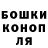 БОШКИ
КОНОП
ЛЯ